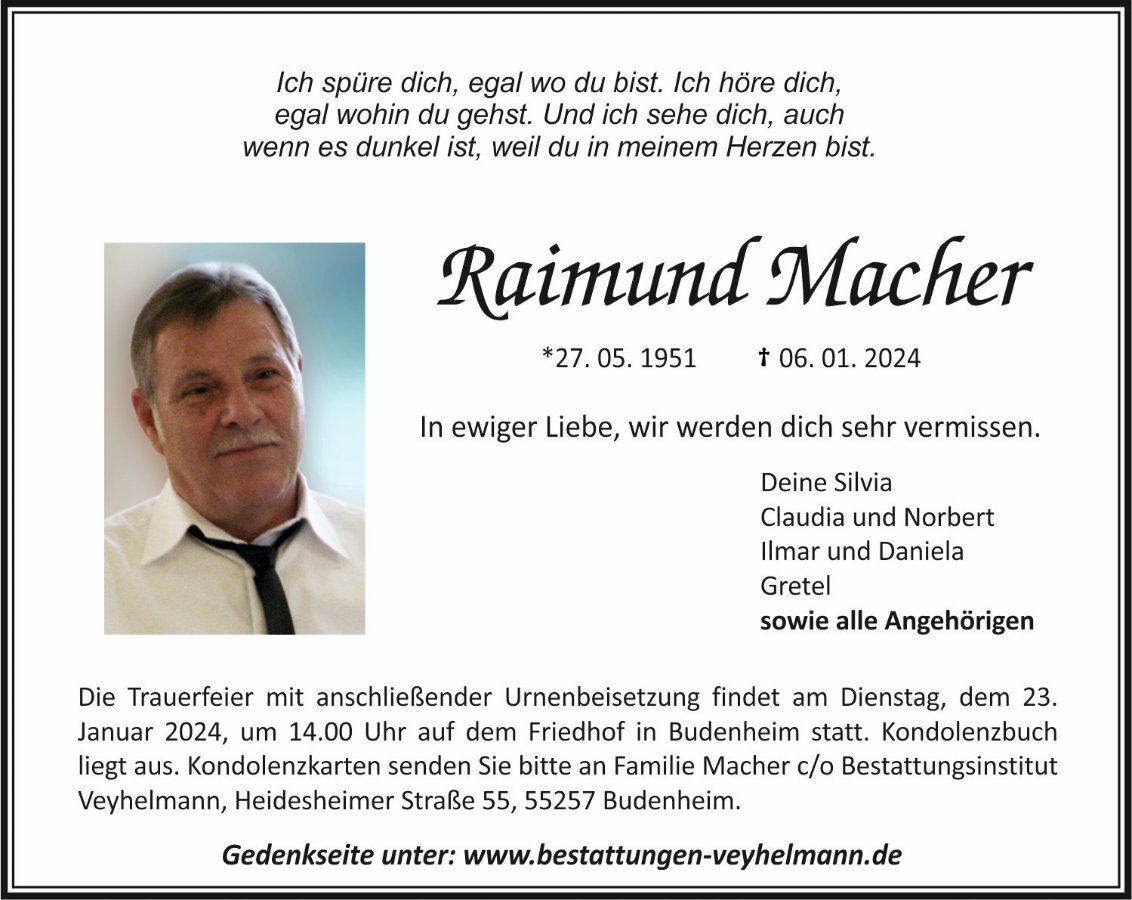 Ich spüre dich, egal wo du bist. Ich höre dich, egal wohin du gehst. Und ich sehe dich, auch wenn es dunkel ist, weil du in meinem Herzen bist.

Raimund Macher

*27. 05. 1951 † 06. 01. 2024

In ewiger Liebe, wir werden dich sehr vermissen.

Deine Silvia
Claudia und Norbert
Ilmar und Daniela
Gretel
sowie alle Angehörigen

Die Trauerfeier mit anschließender Urnenbeisetzung findet am Dienstag, dem 23. Januar 2024, um 14.00 Uhr auf dem Friedhof in Budenheim statt. Kondolenzbuch liegt aus. Kondolenzkarten senden Sie bitte an Familie Macher c/o Bestattungsinstitut Veyhelmann, Heidesheimer Straße 55, 55257 Budenheim.

Gedenkseite unter: www.bestattungen-veyhelmann.de